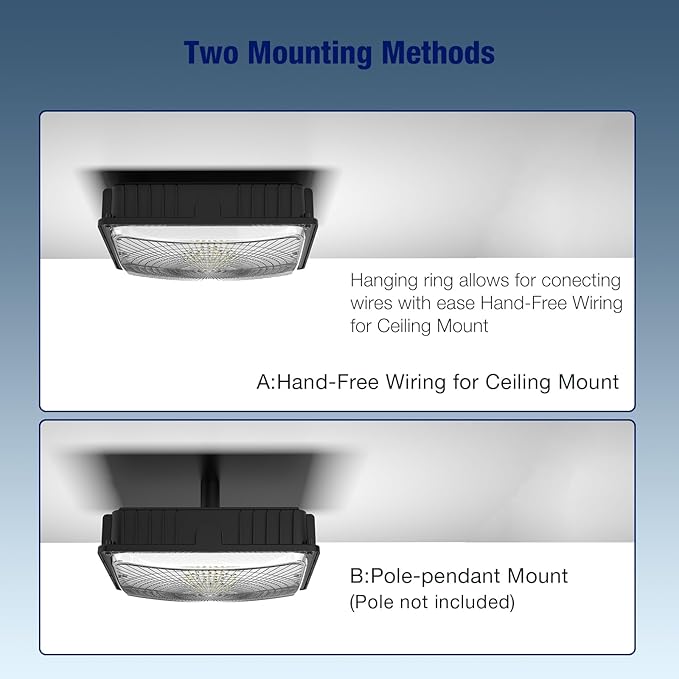 Two Mounting Methods

Hanging ring allows for conecting wires with ease Hand-Free Wiring for Ceiling Mount

A:Hand-Free Wiring for Ceiling Mount

B:Pole-pendant Mount
(Pole not included)